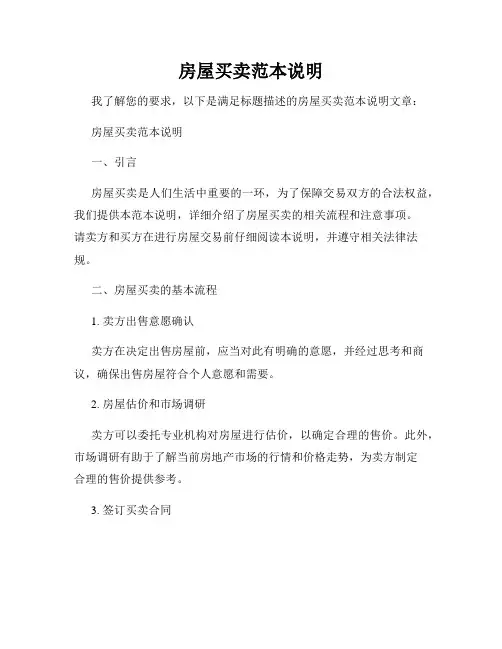 房屋买卖范本说明

我了解您的要求，以下是满足标题描述的房屋买卖范本说明文章：

房屋买卖范本说明

一、引言

房屋买卖是人们生活中重要的一环，为了保障交易双方的合法权益，我们提供本范本说明，详细介绍了房屋买卖的相关流程和注意事项。请卖方和买方在进行房屋交易前仔细阅读本说明，并遵守相关法律法规。

二、房屋买卖的基本流程

1. 卖方出售意愿确认

卖方在决定出售房屋前，应当对此有明确的意愿，并经过思考和商议，确保出售房屋符合个人意愿和需要。

2. 房屋估价和市场调研

卖方可以委托专业机构对房屋进行估价，以确定合理的售价。此外，市场调研有助于了解当前房地产市场的行情和价格走势，为卖方制定合理的售价提供参考。

3. 签订买卖合同